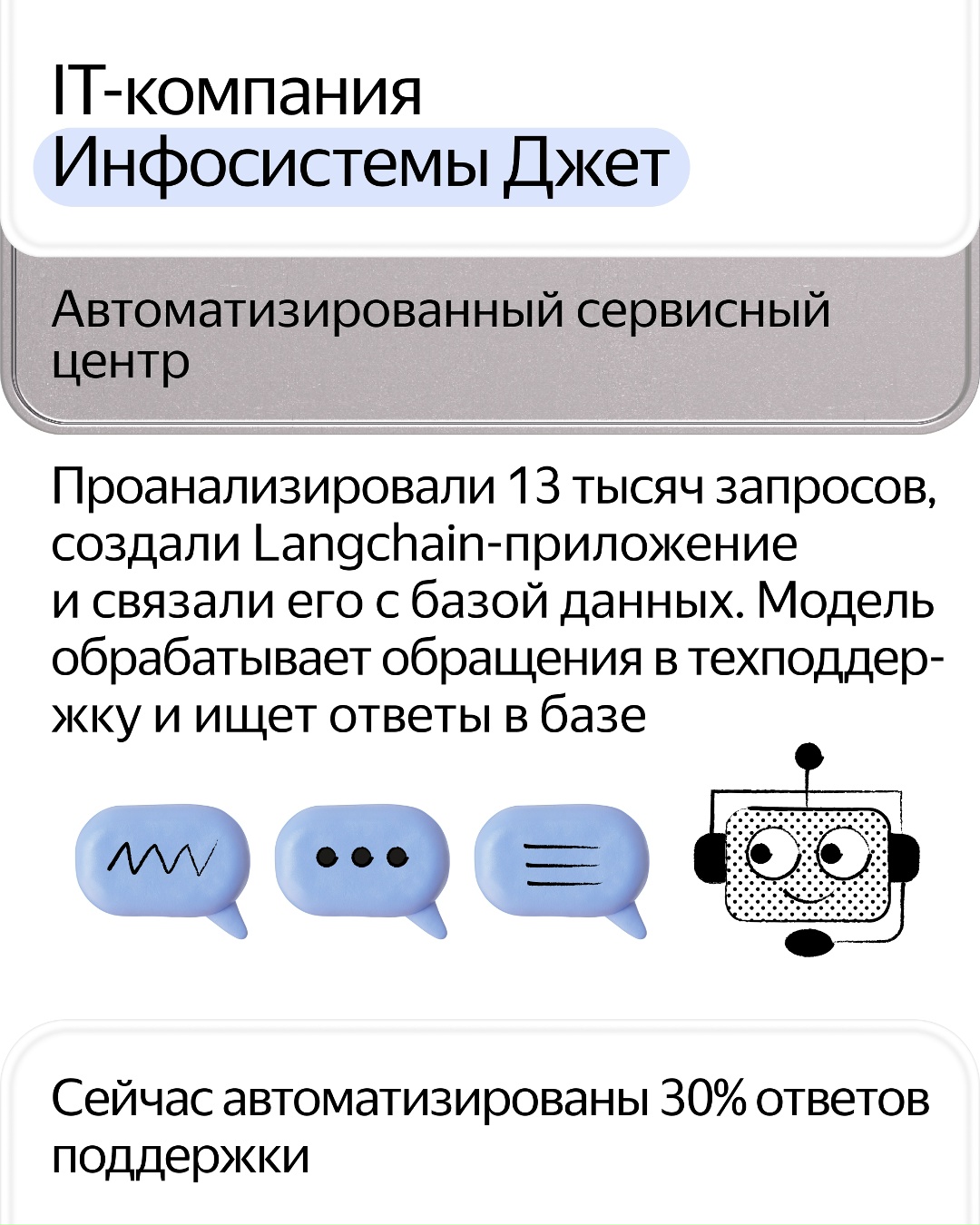 IT-компания Инфосистемы Джет

Автоматизированный сервисный центр

Проанализировали 13 тысяч запросов, создали Langchain-приложение и связали его с базой данных. Модель обрабатывает обращения в техподдержку и ищет ответы в базе

Сейчас автоматизированы 30% ответов поддержки